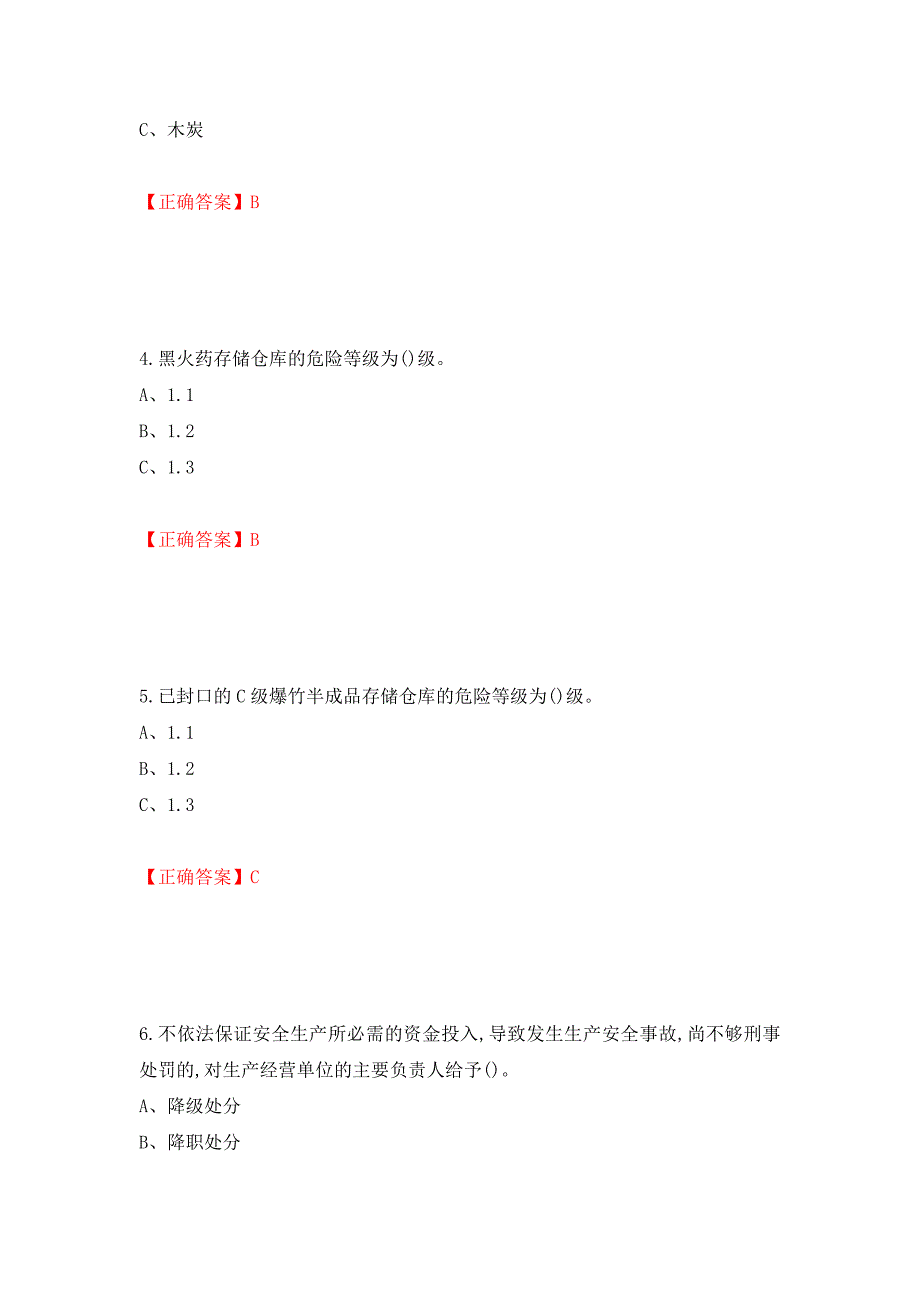 C、木炭

【正确答案】B

4.黑火药存储仓库的危险等级为()级。
A、1.1
B、1.2
C、1.3

【正确答案】B

5.已封口的C级爆竹半成品存储仓库的危险等级为()级。
A、1.1
B、1.2
C、1.3

【正确答案】C

6.不依法保证安全生产所必需的资金投入,导致发生生产安全事故,尚不够刑事处罚的,对生产经营单位的主要负责人给予()。
A、降级处分
B、降职处分